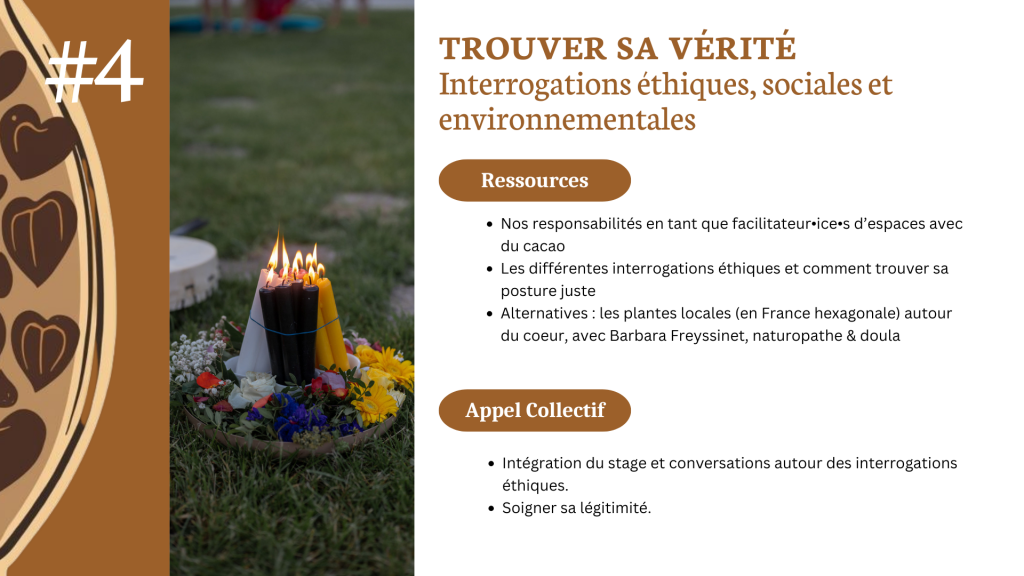 #4

TROUVER SA VÉRITÉ
Interrogations éthiques, sociales et environnementales

Ressources

• Nos responsabilités en tant que facilitateur•ice•s d'espaces avec du cacao
• Les différentes interrogations éthiques et comment trouver sa posture juste
• Alternatives : les plantes locales (en France hexagonale) autour du coeur, avec Barbara Freyssinet, naturopathe & doula

Appel Collectif

• Intégration du stage et conversations autour des interrogations éthiques.
• Soigner sa légitimité.